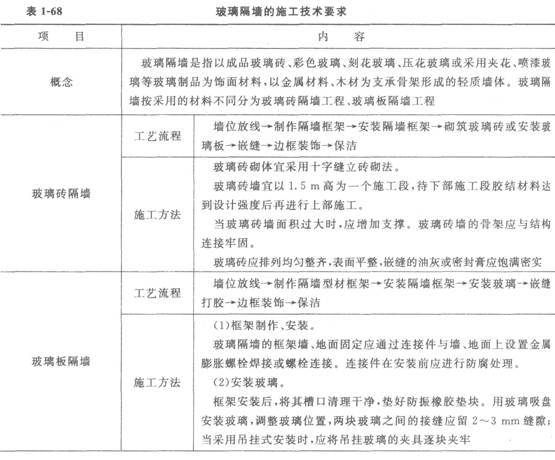 表 1-68　　玻璃隔墙的施工技术要求

| 项　目 | | 内　容 |
|---|---|---|
| 概念 | | 玻璃隔墙是指以成品玻璃砖、彩色玻璃、刻花玻璃、压花玻璃或采用夹花、喷漆玻璃等玻璃制品为饰面材料，以金属材料、木材为支承骨架形成的轻质墙体。玻璃隔墙按采用的材料不同分为玻璃砖隔墙工程、玻璃板隔墙工程 |
| 玻璃砖隔墙 | 工艺流程 | 墙位放线→制作隔墙框架→安装隔墙框架→砌筑玻璃砖或安装玻璃板→嵌缝→边框装饰→保洁 |
| 玻璃砖隔墙 | 施工方法 | 玻璃砖砌体宜采用十字缝立砖砌法。<br>玻璃砖墙宜以 1.5 m 高为一个施工段，待下部施工段胶结材料达到设计强度后再进行上部施工。<br>当玻璃砖墙面积过大时，应增加支撑。玻璃砖墙的骨架应与结构连接牢固。<br>玻璃砖应排列均匀整齐，表面平整，嵌缝的油灰或密封膏应饱满密实 |
| 玻璃板隔墙 | 工艺流程 | 墙位放线→制作隔墙型材框架→安装隔墙框架→安装玻璃→嵌缝打胶→边框装饰→保洁 |
| 玻璃板隔墙 | 施工方法 | (1)框架制作、安装。<br>玻璃隔墙的框架墙、地面固定应通过连接件与墙、地面上设置金属膨胀螺栓焊接或螺栓连接。连接件在安装前应进行防腐处理。<br>(2)安装玻璃。<br>框架安装后，将其槽口清理干净，垫好防振橡胶垫块。用玻璃吸盘安装玻璃，调整玻璃位置，两块玻璃之间的接缝应留 2～3 mm 缝隙；当采用吊挂式安装时，应将吊挂玻璃的夹具逐块夹牢 |